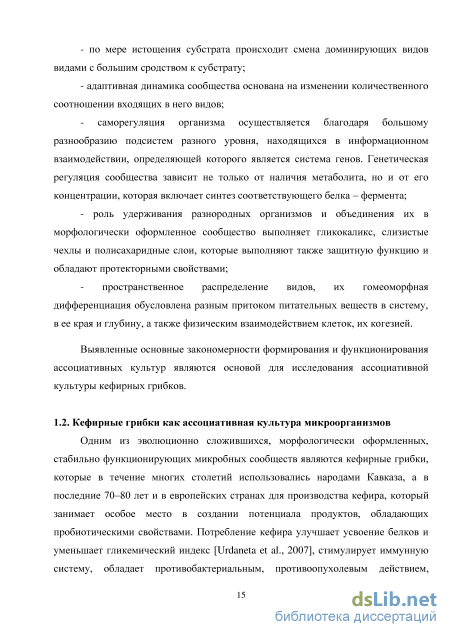 - по мере истощения субстрата происходит смена доминирующих видов видами с большим сродством к субстрату;

- адаптивная динамика сообщества основана на изменении количественного соотношении входящих в него видов;

- саморегуляция организма осуществляется благодаря большому разнообразию подсистем разного уровня, находящихся в информационном взаимодействии, определяющей которого является система генов. Генетическая регуляция сообщества зависит не только от наличия метаболита, но и от его концентрации, которая включает синтез соответствующего белка – фермента;

- роль удерживания разнородных организмов и объединения их в морфологически оформленное сообщество выполняет гликокаликс, слизистые чехлы и полисахаридные слои, которые выполняют также защитную функцию и обладают протекторными свойствами;

- пространственное распределение видов, их гомеоморфная дифференциация обусловлена разным притоком питательных веществ в систему, в ее края и глубину, а также физическим взаимодействием клеток, их когезией.

Выявленные основные закономерности формирования и функционирования ассоциативных культур являются основой для исследования ассоциативной культуры кефирных грибков.

1.2. Кефирные грибки как ассоциативная культура микроорганизмов

Одним из эволюционно сложившихся, морфологически оформленных, стабильно функционирующих микробных сообществ являются кефирные грибки, которые в течение многих столетий использовались народами Кавказа, а в последние 70–80 лет и в европейских странах для производства кефира, который занимает особое место в создании потенциала продуктов, обладающих пробиотическими свойствами. Потребление кефира улучшает усвоение белков и уменьшает гликемический индекс [Urdaneta et al., 2007], стимулирует иммунную систему, обладает противобактериальным, противоопухолевым действием,

15

dsLib.net
библиотека диссертаций